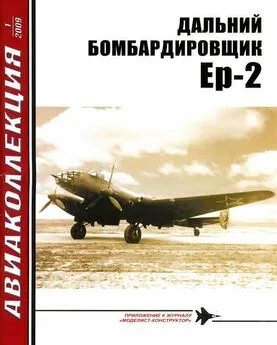 АВИАКОЛЛЕКЦИЯ
1
2009

ДАЛЬНИЙ
БОМБАРДИРОВЩИК
Ер-2

ПРИЛОЖЕНИЕ К ЖУРНАЛУ
«МОДЕЛИСТ-КОНСТРУКТОР»